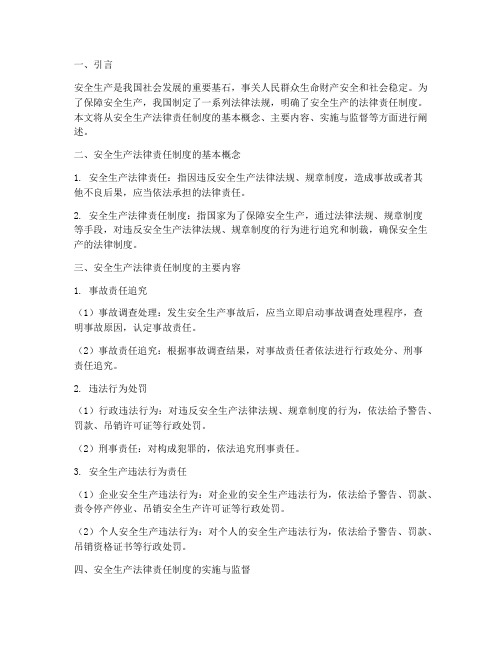 一、引言

安全生产是我国社会发展的重要基石，事关人民群众生命财产安全和社会稳定。为了保障安全生产，我国制定了一系列法律法规，明确了安全生产的法律责任制度。本文将从安全生产法律责任制度的基本概念、主要内容、实施与监督等方面进行阐述。

二、安全生产法律责任制度的基本概念

1. 安全生产法律责任：指因违反安全生产法律法规、规章制度，造成事故或者其他不良后果，应当依法承担的法律责任。

2. 安全生产法律责任制度：指国家为了保障安全生产，通过法律法规、规章制度等手段，对违反安全生产法律法规、规章制度的行为进行追究和制裁，确保安全生产的法律制度。

三、安全生产法律责任制度的主要内容

1. 事故责任追究

（1）事故调查处理：发生安全生产事故后，应当立即启动事故调查处理程序，查明事故原因，认定事故责任。

（2）事故责任追究：根据事故调查结果，对事故责任者依法进行行政处分、刑事责任追究。

2. 违法行为处罚

（1）行政违法行为：对违反安全生产法律法规、规章制度的行为，依法给予警告、罚款、吊销许可证等行政处罚。

（2）刑事责任：对构成犯罪的，依法追究刑事责任。

3. 安全生产违法行为责任

（1）企业安全生产违法行为：对企业的安全生产违法行为，依法给予警告、罚款、责令停产停业、吊销安全生产许可证等行政处罚。

（2）个人安全生产违法行为：对个人的安全生产违法行为，依法给予警告、罚款、吊销资格证书等行政处罚。

四、安全生产法律责任制度的实施与监督